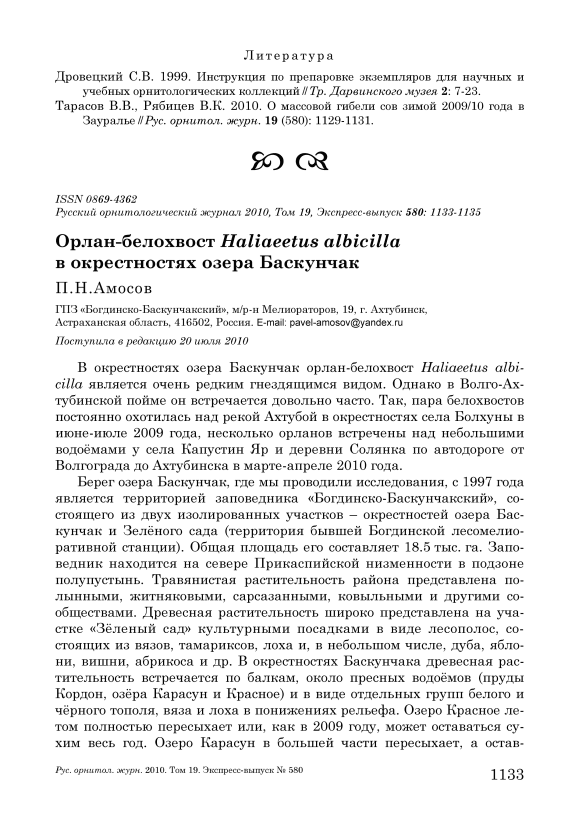 Литература

Дровецкий С.В. 1999. Инструкция по препаровке экземпляров для научных и учебных орнитологических коллекций // Тр. Дарвинского музея 2: 7-23.
Тарасов В.В., Рябицев В.К. 2010. О массовой гибели сов зимой 2009/10 года в Зауралье // Рус. орнитол. журн. 19 (580): 1129-1131.

ISSN 0869-4362
Русский орнитологический журнал 2010, Том 19, Экспресс-выпуск 580: 1133-1135

Орлан-белохвост Haliaeetus albicilla в окрестностях озера Баскунчак

П.Н.Амосов

ГПЗ «Богдинско-Баскунчакский», м/р-н Мелиораторов, 19, г. Ахтубинск, Астраханская область, 416502, Россия. E-mail: pavel-amosov@yandex.ru

Поступила в редакцию 20 июля 2010

В окрестностях озера Баскунчак орлан-белохвост Haliaeetus albicilla является очень редким гнездящимся видом. Однако в Волго-Ахтубинской пойме он встречается довольно часто. Так, пара белохвостов постоянно охотилась над рекой Ахтубой в окрестностях села Болхуны в июне-июле 2009 года, несколько орланов встречены над небольшими водоёмами у села Капустин Яр и деревни Солянка по автодороге от Волгограда до Ахтубинска в марте-апреле 2010 года.

Берег озера Баскунчак, где мы проводили исследования, с 1997 года является территорией заповедника «Богдинско-Баскунчакский», состоящего из двух изолированных участков – окрестностей озера Баскунчак и Зелёного сада (территория бывшей Богдинской лесомелиоративной станции). Общая площадь его составляет 18.5 тыс. га. Заповедник находится на севере Прикаспийской низменности в подзоне полупустынь. Травянистая растительность района представлена полынными, житняковыми, сарсазанными, ковыльными и другими сообществами. Древесная растительность широко представлена на участке «Зёленый сад» культурными посадками в виде лесополос, состоящих из вязов, тамариксов, лоха и, в небольшом числе, дуба, яблони, вишни, абрикоса и др. В окрестностях Баскунчака древесная растительность встречается по балкам, около пресных водоёмов (пруды Кордон, озёра Карасун и Красное) и в виде отдельных групп белого и чёрного тополя, вяза и лоха в понижениях рельефа. Озеро Красное летом полностью пересыхает или, как в 2009 году, может оставаться сухим весь год. Озеро Карасун в большей части пересыхает, а остав-

Рус. орнитол. журн. 2010. Том 19. Экспресс-выпуск № 580
1133